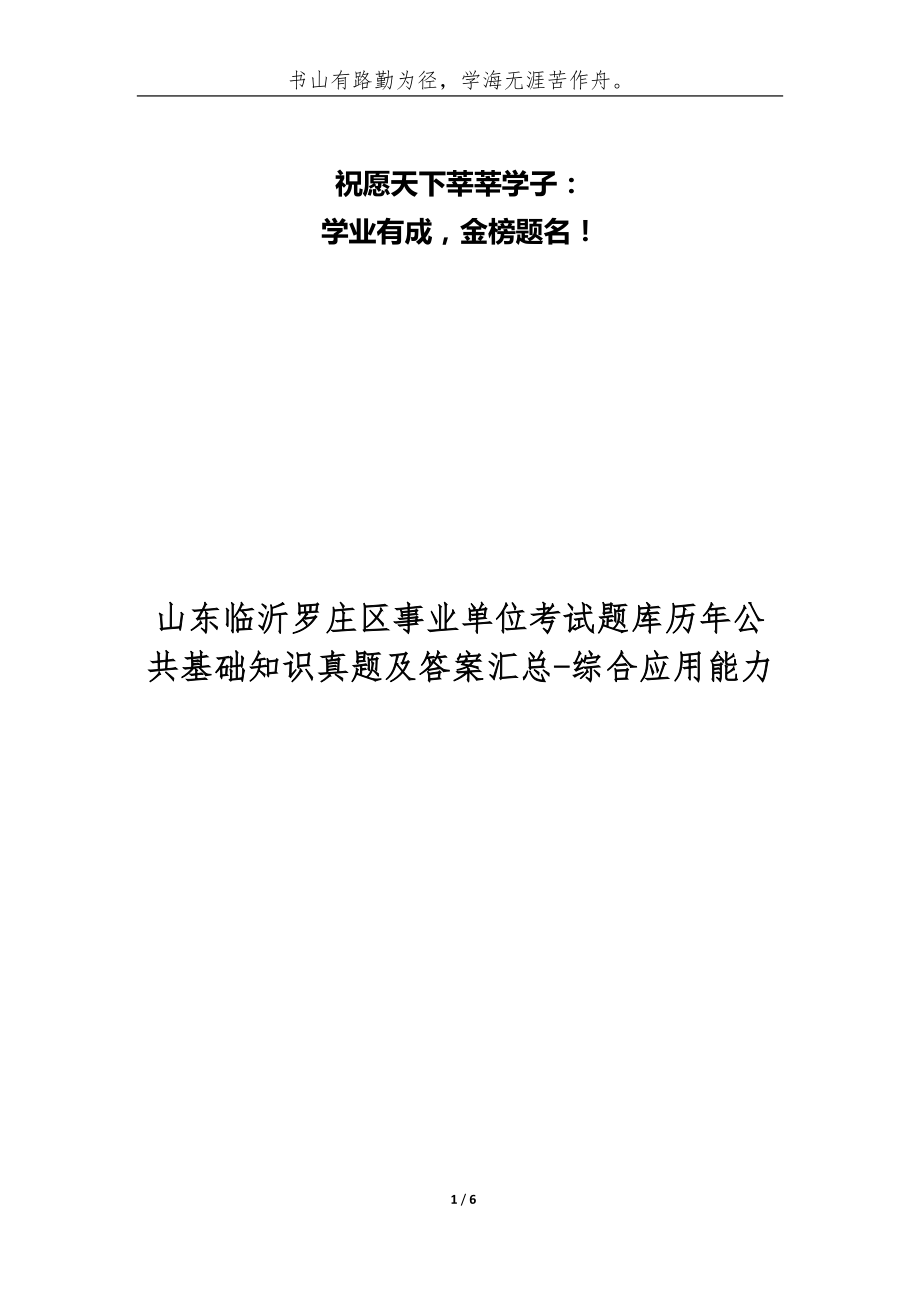 书山有路勤为径，学海无涯苦作舟。

祝愿天下莘莘学子：
学业有成，金榜题名！

山东临沂罗庄区事业单位考试题库历年公共基础知识真题及答案汇总-综合应用能力

1 / 6